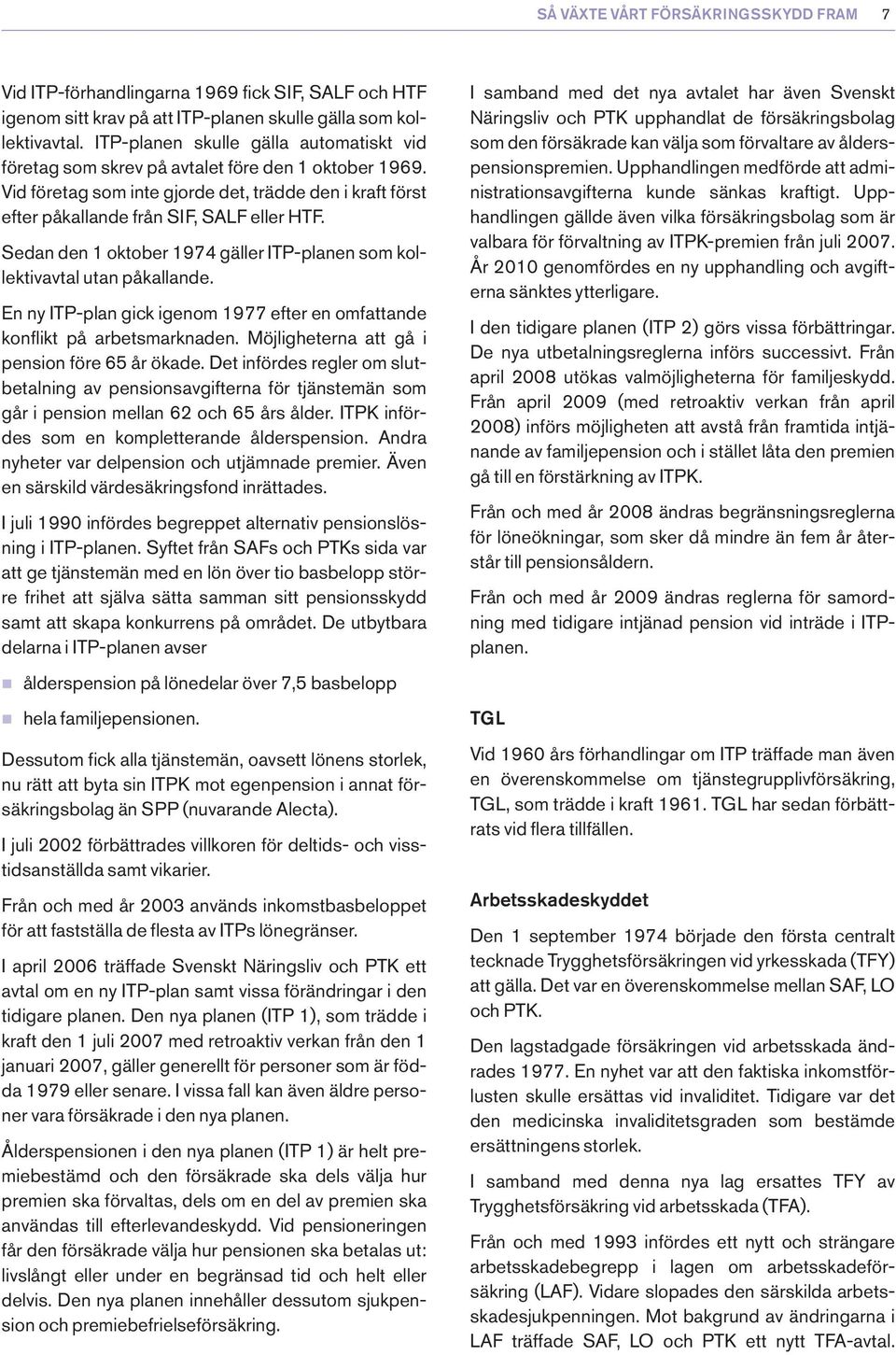 SÅ VÄXTE VÅRT FÖRSÄKRINGSSKYDD FRAM 7

Vid ITP-förhandlingarna 1969 fick SIF, SALF och HTF igenom sitt krav på att ITP-planen skulle gälla som kollektivavtal. ITP-planen skulle gälla automatiskt vid företag som skrev på avtalet före den 1 oktober 1969. Vid företag som inte gjorde det, trädde den i kraft först efter påkallande från SIF, SALF eller HTF.

Sedan den 1 oktober 1974 gäller ITP-planen som kollektivavtal utan påkallande.

En ny ITP-plan gick igenom 1977 efter en omfattande konflikt på arbetsmarknaden. Möjligheterna att gå i pension före 65 år ökade. Det infördes regler om slutbetalning av pensionsavgifterna för tjänstemän som går i pension mellan 62 och 65 års ålder. ITPK infördes som en kompletterande ålderspension. Andra nyheter var delpension och utjämnade premier. Även en särskild värdesäkringsfond inrättades.

I juli 1990 infördes begreppet alternativ pensionslösning i ITP-planen. Syftet från SAFs och PTKs sida var att ge tjänstemän med en lön över tio basbelopp större frihet att själva sätta samman sitt pensionsskydd samt att skapa konkurrens på området. De utbytbara delarna i ITP-planen avser

ålderspension på lönedelar över 7,5 basbelopp

hela familjepensionen.

Dessutom fick alla tjänstemän, oavsett lönens storlek, nu rätt att byta sin ITPK mot egenpension i annat försäkringsbolag än SPP (nuvarande Alecta).

I juli 2002 förbättrades villkoren för deltids- och visstidsanställda samt vikarier.

Från och med år 2003 används inkomstbasbeloppet för att fastställa de flesta av ITPs lönegränser.

I april 2006 träffade Svenskt Näringsliv och PTK ett avtal om en ny ITP-plan samt vissa förändringar i den tidigare planen. Den nya planen (ITP 1), som trädde i kraft den 1 juli 2007 med retroaktiv verkan från den 1 januari 2007, gäller generellt för personer som är födda 1979 eller senare. I vissa fall kan även äldre personer vara försäkrade i den nya planen.

Ålderspensionen i den nya planen (ITP 1) är helt premiebestämd och den försäkrade ska dels välja hur premien ska förvaltas, dels om en del av premien ska användas till efterlevandeskydd. Vid pensioneringen får den försäkrade välja hur pensionen ska betalas ut: livslångt eller under en begränsad tid och helt eller delvis. Den nya planen innehåller dessutom sjukpension och premiebefrielseförsäkring.

I samband med det nya avtalet har även Svenskt Näringsliv och PTK upphandlat de försäkringsbolag som den försäkrade kan välja som förvaltare av ålderspensionspremien. Upphandlingen medförde att administrationsavgifterna kunde sänkas kraftigt. Upphandlingen gällde även vilka försäkringsbolag som är valbara för förvaltning av ITPK-premien från juli 2007. År 2010 genomfördes en ny upphandling och avgifterna sänktes ytterligare.

I den tidigare planen (ITP 2) görs vissa förbättringar. De nya utbetalningsreglerna införs successivt. Från april 2008 utökas valmöjligheterna för familjeskydd. Från april 2009 (med retroaktiv verkan från april 2008) införs möjligheten att avstå från framtida intjänande av familjepension och i stället låta den premien gå till en förstärkning av ITPK.

Från och med år 2008 ändras begränsningsreglerna för löneökningar, som sker då mindre än fem år återstår till pensionsåldern.

Från och med år 2009 ändras reglerna för samordning med tidigare intjänad pension vid inträde i ITP-planen.

TGL

Vid 1960 års förhandlingar om ITP träffade man även en överenskommelse om tjänstegrupplivförsäkring, TGL, som trädde i kraft 1961. TGL har sedan förbättrats vid flera tillfällen.

Arbetsskadeskyddet

Den 1 september 1974 började den första centralt tecknade Trygghetsförsäkringen vid yrkesskada (TFY) att gälla. Det var en överenskommelse mellan SAF, LO och PTK.

Den lagstadgade försäkringen vid arbetsskada ändrades 1977. En nyhet var att den faktiska inkomstförlusten skulle ersättas vid invaliditet. Tidigare var det den medicinska invaliditetsgraden som bestämde ersättningens storlek.

I samband med denna nya lag ersattes TFY av Trygghetsförsäkring vid arbetsskada (TFA).

Från och med 1993 infördes ett nytt och strängare arbetsskadebegrepp i lagen om arbetsskadeförsäkring (LAF). Vidare slopades den särskilda arbetsskadesjukpenningen. Mot bakgrund av ändringarna i LAF träffade SAF, LO och PTK ett nytt TFA-avtal.